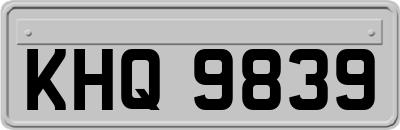 KHQ 9839